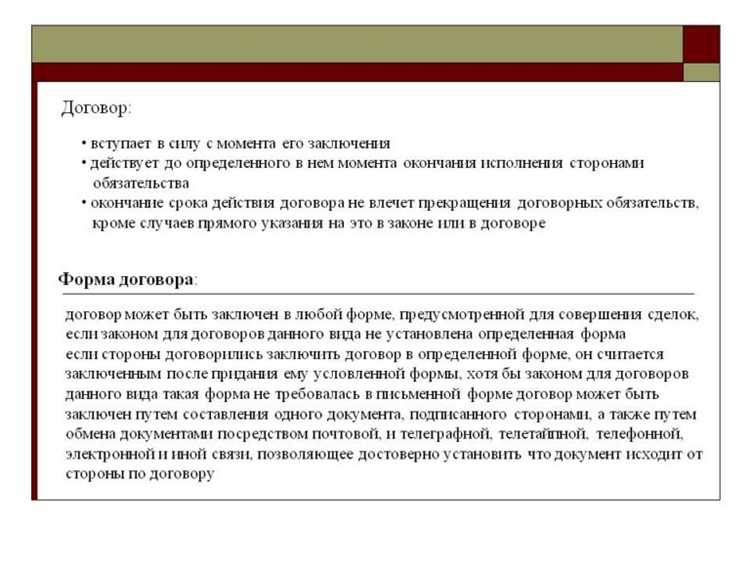 Договор:

• вступает в силу с момента его заключения
• действует до определенного в нем момента окончания исполнения сторонами обязательства
• окончание срока действия договора не влечет прекращения договорных обязательств, кроме случаев прямого указания на это в законе или в договоре

Форма договора:

договор может быть заключен в любой форме, предусмотренной для совершения сделок, если законом для договоров данного вида не установлена определенная форма
если стороны договорились заключить договор в определенной форме, он считается заключенным после придания ему условленной формы, хотя бы законом для договоров данного вида такая форма не требовалась в письменной форме договор может быть заключен путем составления одного документа, подписанного сторонами, а также путем обмена документами посредством почтовой, и телеграфной, телетайпной, телефонной, электронной и иной связи, позволяющее достоверно установить что документ исходит от стороны по договору